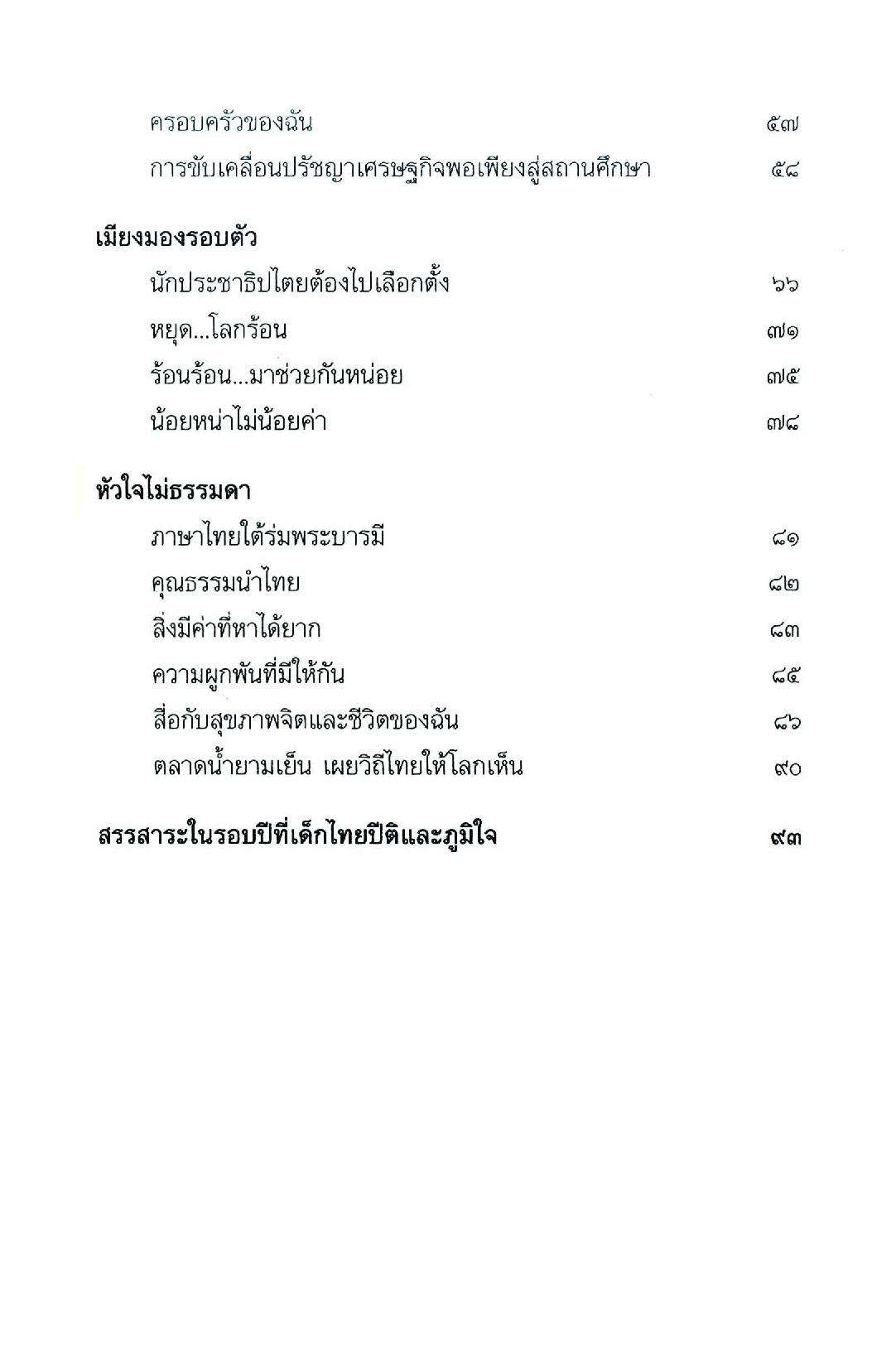 ครอบครัวของฉัน ๕๗
การขับเคลื่อนปรัชญาเศรษฐกิจพอเพียงสู่สถานศึกษา ๕๘

เมียงมองรอบตัว
นักประชาธิปไตยต้องไปเลือกตั้ง ๖๖
หยุด...โลกร้อน ๗๑
ร้อนร้อน...มาช่วยกันหน่อย ๗๕
น้อยหน่าไม่น้อยค่า ๗๘

หัวใจไม่ธรรมดา
ภาษาไทยใต้ร่มพระบารมี ๘๑
คุณธรรมนำไทย ๘๒
สิ่งมีค่าที่หาได้ยาก ๘๓
ความผูกพันที่มีให้กัน ๘๕
สื่อกับสุขภาพจิตและชีวิตของฉัน ๘๖
ตลาดน้ำยามเย็น เผยวิถีไทยให้โลกเห็น ๙๐

สรรสาระในรอบปีที่เด็กไทยปีติและภูมิใจ ๙๓